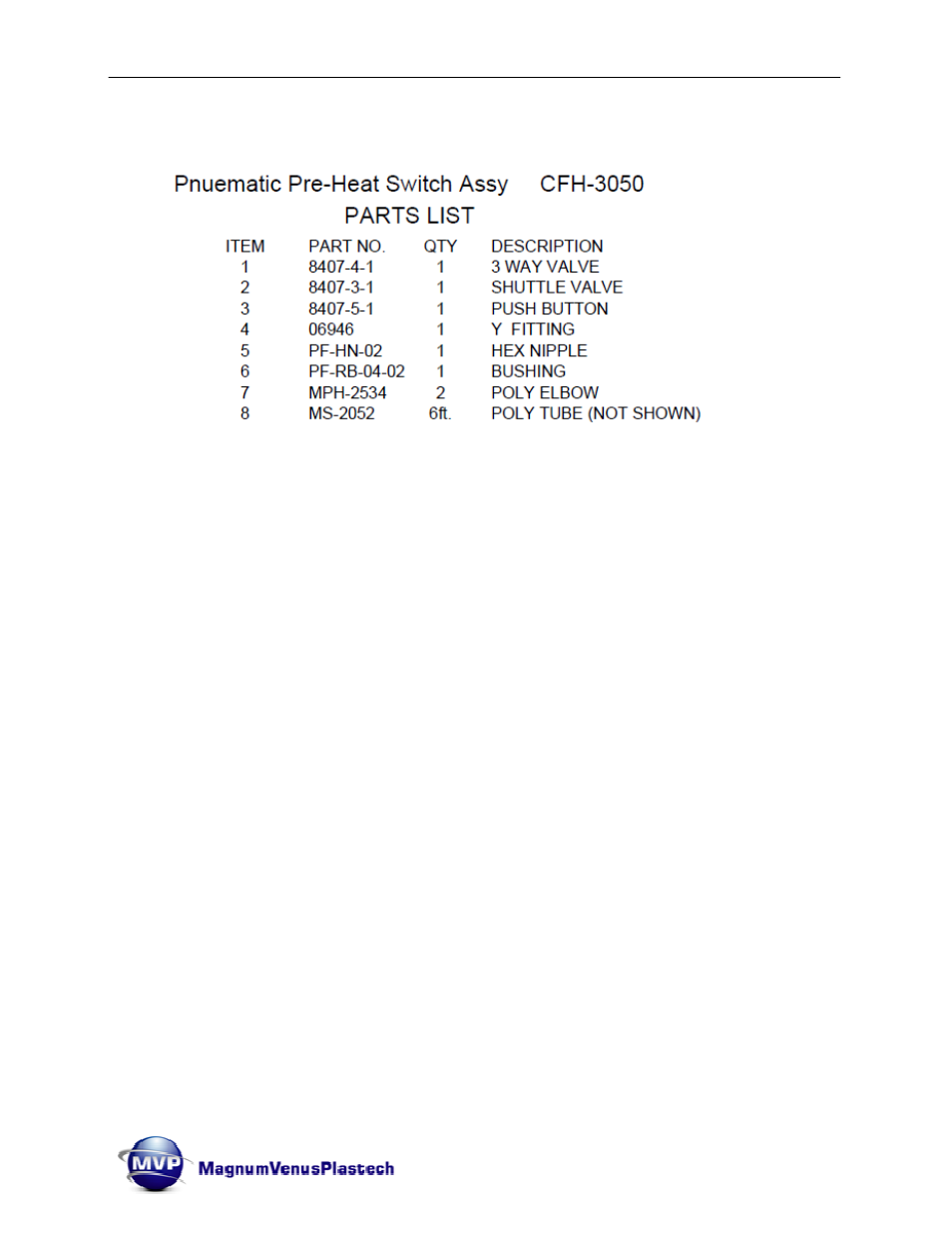 Pnuematic Pre-Heat Switch Assy CFH-3050

PARTS LIST

| ITEM | PART NO. | QTY | DESCRIPTION |
|---|---|---|---|
| 1 | 8407-4-1 | 1 | 3 WAY VALVE |
| 2 | 8407-3-1 | 1 | SHUTTLE VALVE |
| 3 | 8407-5-1 | 1 | PUSH BUTTON |
| 4 | 06946 | 1 | Y FITTING |
| 5 | PF-HN-02 | 1 | HEX NIPPLE |
| 6 | PF-RB-04-02 | 1 | BUSHING |
| 7 | MPH-2534 | 2 | POLY ELBOW |
| 8 | MS-2052 | 6ft. | POLY TUBE (NOT SHOWN) |

MVP MagnumVenusPlastech